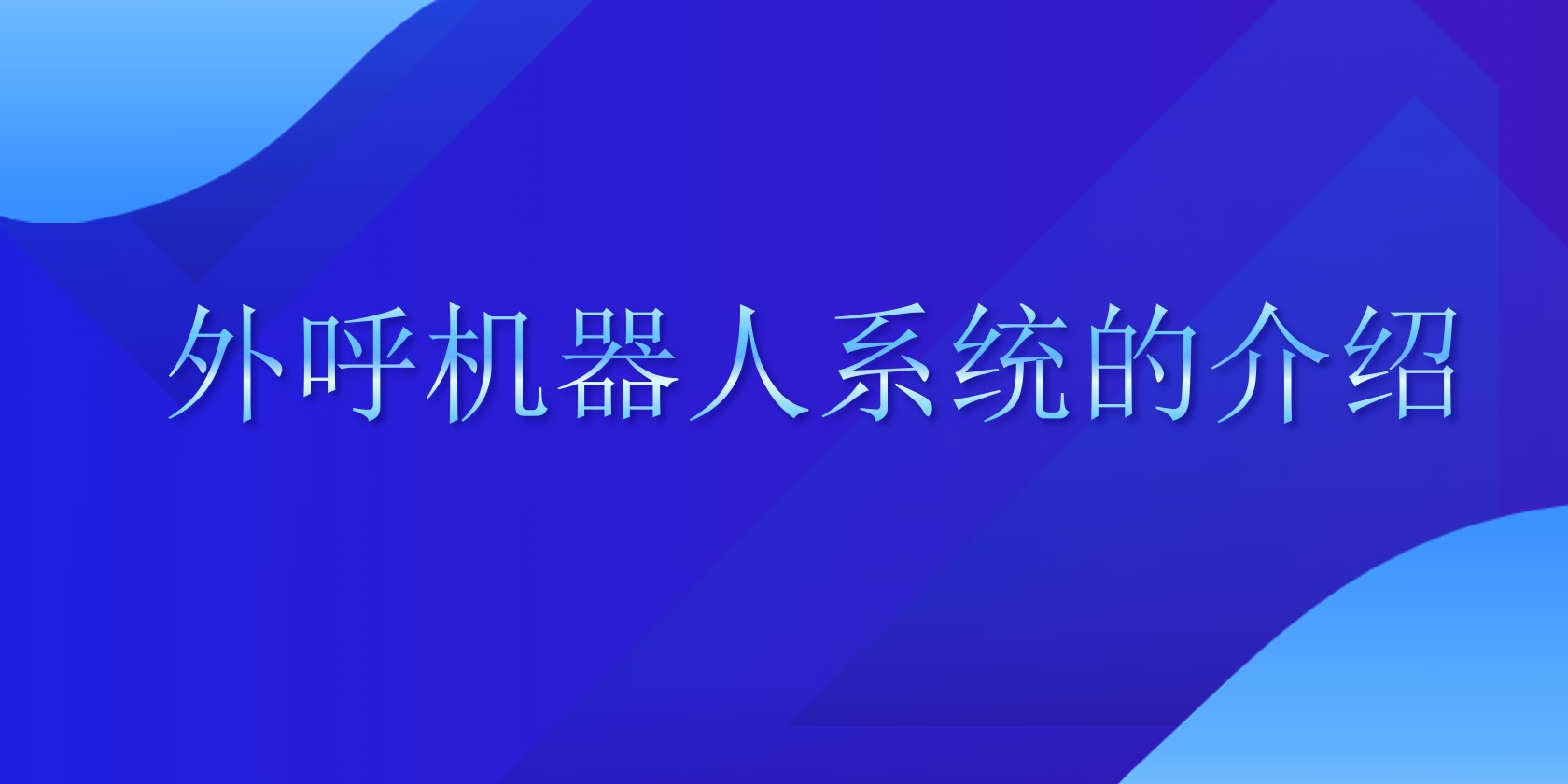 外呼机器人系统的介绍